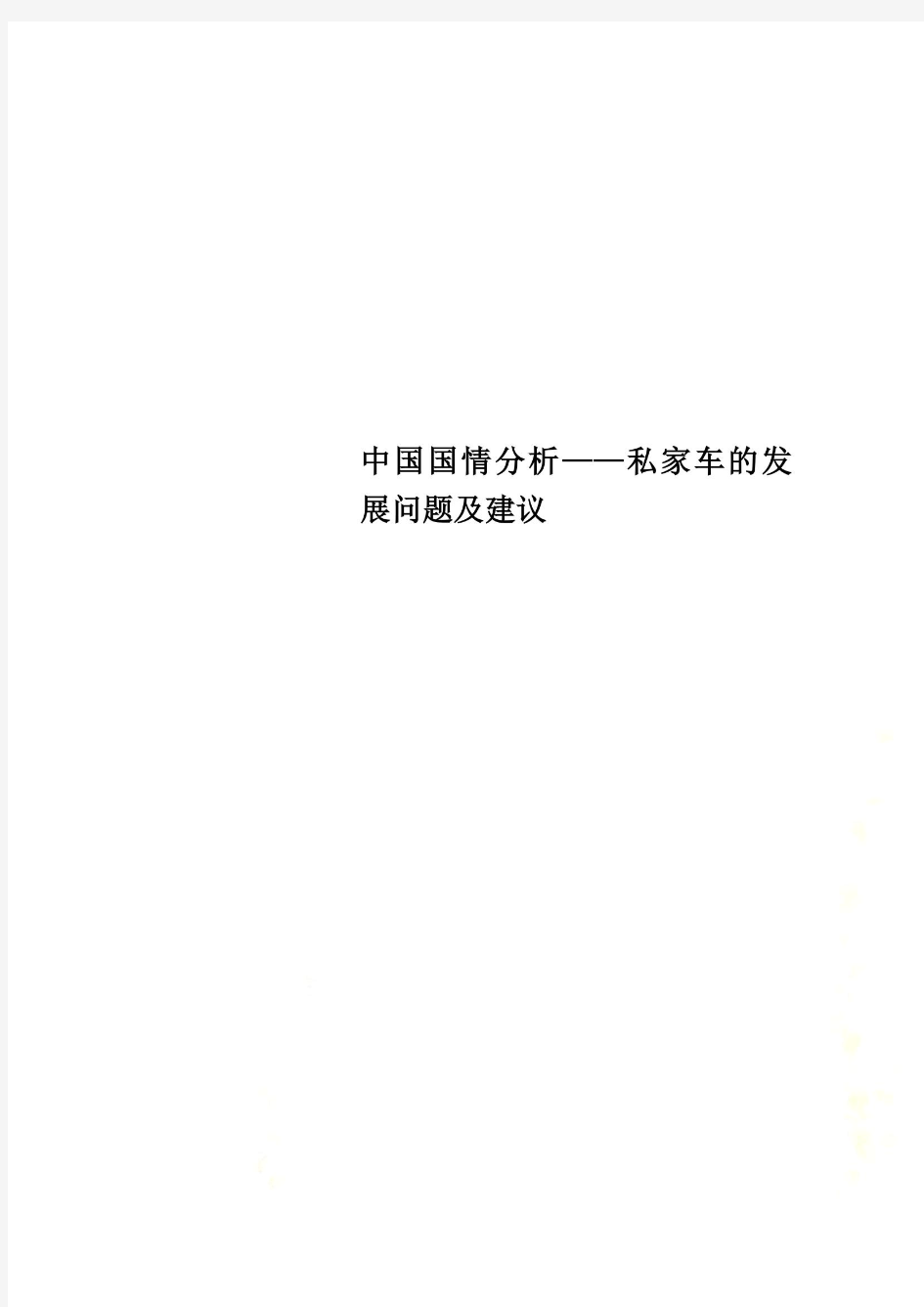 中国国情分析——私家车的发展问题及建议